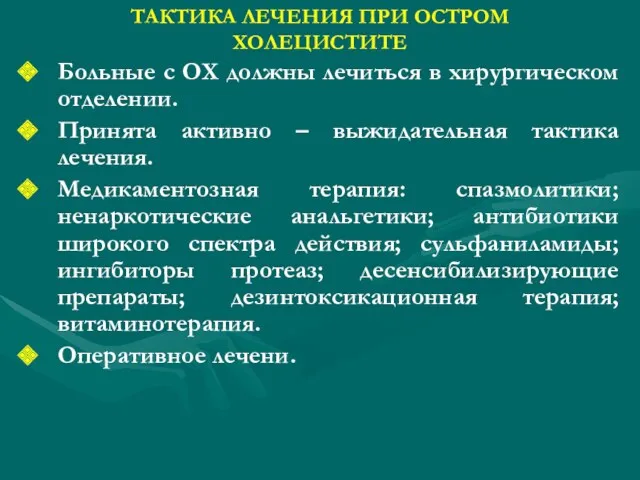 ТАКТИКА ЛЕЧЕНИЯ ПРИ ОСТРОМ ХОЛЕЦИСТИТЕ

Больные с ОХ должны лечиться в хирургическом отделении.

Принята активно – выжидательная тактика лечения.

Медикаментозная терапия: спазмолитики; ненаркотические анальгетики; антибиотики широкого спектра действия; сульфаниламиды; ингибиторы протеаз; десенсибилизирующие препараты; дезинтоксикационная терапия; витаминотерапия.

Оперативное лечени.